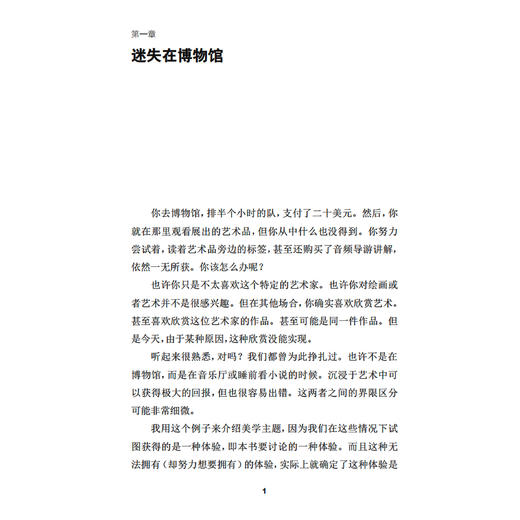 第一章

迷失在博物馆

你去博物馆，排半个小时的队，支付了二十美元。然后，你就在那里观看展出的艺术品，但你从中什么也没得到。你努力尝试着，读着艺术品旁边的标签，甚至还购买了音频导游讲解，依然一无所获。你该怎么办呢？

也许你只是不太喜欢这个特定的艺术家。也许你对绘画或者艺术并不是很感兴趣。但在其他场合，你确实喜欢欣赏艺术，甚至喜欢欣赏这位艺术家的作品。甚至可能是同一件作品。但是今天，由于某种原因，这种欣赏没能实现。

听起来很熟悉，对吗？我们都曾为此挣扎过。也许不是在博物馆，而是在音乐厅或睡前看小说的时候。沉浸于艺术中可以获得极大的回报，但也很容易出错。这两者之间的界限区分可能非常细微。

我用这个例子来介绍美学主题，因为我们在这些情况下试图获得的是一种体验，即本书要讨论的一种体验。而且这种无法拥有（却努力想要拥有）的体验，实际上就确定了这种体验是

1